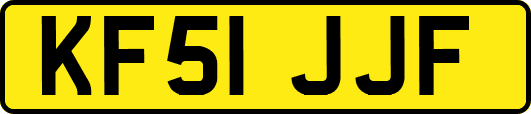 KF51 JJF